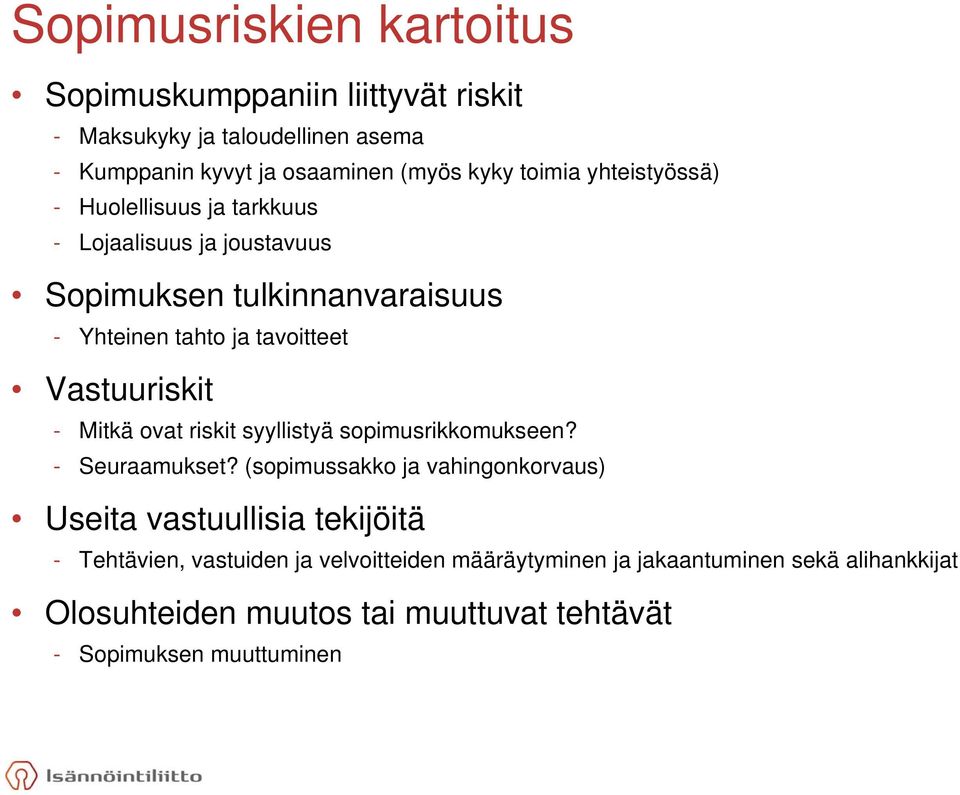 Sopimusriskien kartoitus

• Sopimuskumppaniin liittyvät riskit
- Maksukyky ja taloudellinen asema
- Kumppanin kyvyt ja osaaminen (myös kyky toimia yhteistyössä)
- Huolellisuus ja tarkkuus
- Lojaalisuus ja joustavuus

• Sopimuksen tulkinnanvaraisuus
- Yhteinen tahto ja tavoitteet

• Vastuuriskit
- Mitkä ovat riskit syyllistyä sopimusrikkomukseen?
- Seuraamukset? (sopimussakko ja vahingonkorvaus)

• Useita vastuullisia tekijöitä
- Tehtävien, vastuiden ja velvoitteiden määräytyminen ja jakaantuminen sekä alihankkijat

• Olosuhteiden muutos tai muuttuvat tehtävät
- Sopimuksen muuttuminen

Isännöintiliitto